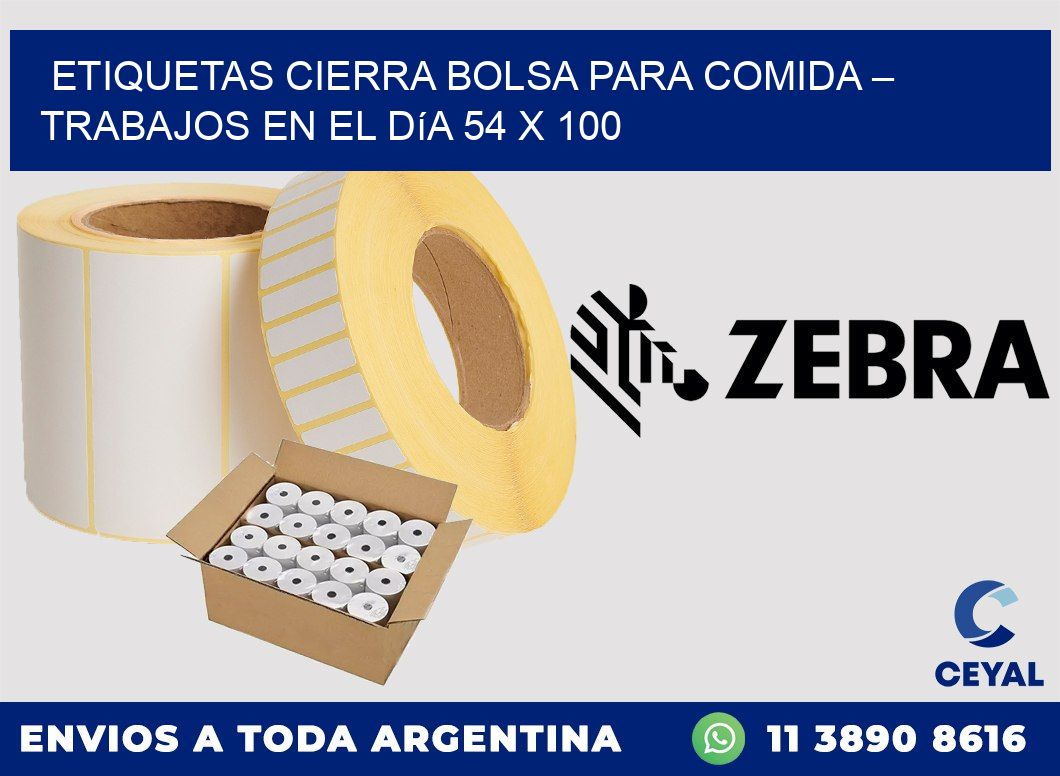 ETIQUETAS CIERRA BOLSA PARA COMIDA – TRABAJOS EN EL DíA 54 X 100

ZEBRA

CEYAL

ENVIOS A TODA ARGENTINA

11 3890 8616